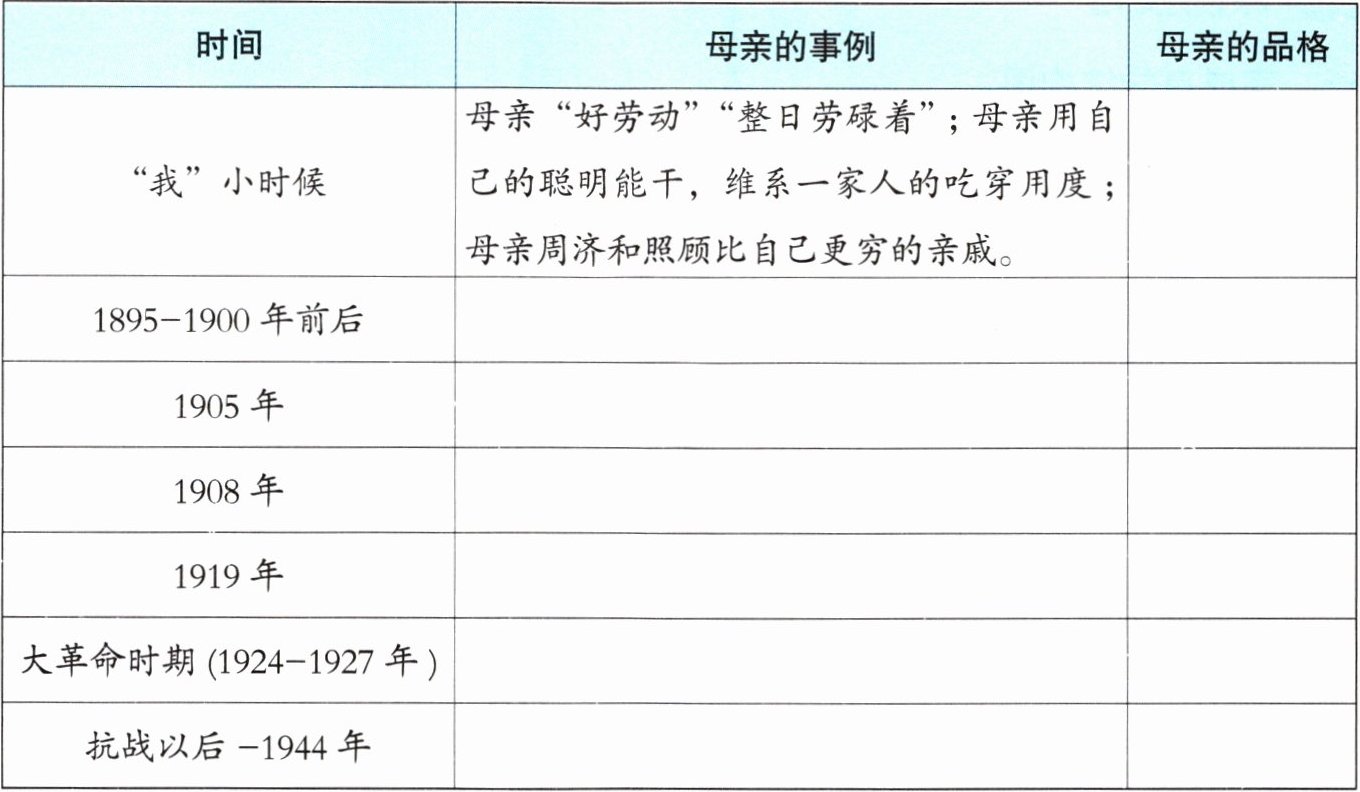 | 时间 | 母亲的事例 | 母亲的品格 |
|---|---|---|
| “我”小时候 | 母亲“好劳动”“整日劳碌着”；母亲用自己的聪明能干，维系一家人的吃穿用度；母亲周济和照顾比自己更穷的亲戚。 | |
| 1895-1900年前后 | | |
| 1905年 | | |
| 1908年 | | |
| 1919年 | | |
| 大革命时期(1924-1927年) | | |
| 抗战以后-1944年 | | |